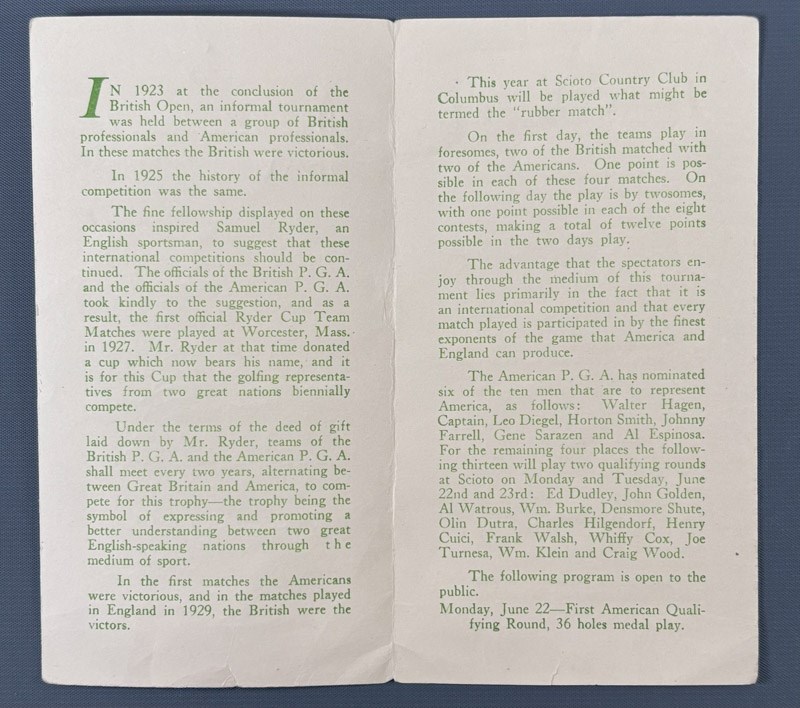 IN 1923 at the conclusion of the British Open, an informal tournament was held between a group of British professionals and American professionals. In these matches the British were victorious.

In 1925 the history of the informal competition was the same.

The fine fellowship displayed on these occasions inspired Samuel Ryder, an English sportsman, to suggest that these international competitions should be continued. The officials of the British P. G. A. and the officials of the American P. G. A. took kindly to the suggestion, and as a result, the first official Ryder Cup Team Matches were played at Worcester, Mass. in 1927. Mr. Ryder at that time donated a cup which now bears his name, and it is for this Cup that the golfing representatives from two great nations biennially compete.

Under the terms of the deed of gift laid down by Mr. Ryder, teams of the British P. G. A. and the American P. G. A. shall meet every two years, alternating between Great Britain and America, to compete for this trophy—the trophy being the symbol of expressing and promoting a better understanding between two great English-speaking nations through the medium of sport.

In the first matches the Americans were victorious, and in the matches played in England in 1929, the British were the victors.

This year at Scioto Country Club in Columbus will be played what might be termed the "rubber match".

On the first day, the teams play in foresomes, two of the British matched with two of the Americans. One point is possible in each of these four matches. On the following day the play is by twosomes, with one point possible in each of the eight contests, making a total of twelve points possible in the two days play.

The advantage that the spectators enjoy through the medium of this tournament lies primarily in the fact that it is an international competition and that every match played is participated in by the finest exponents of the game that America and England can produce.

The American P. G. A. has nominated six of the ten men that are to represent America, as follows: Walter Hagen, Captain, Leo Diegel, Horton Smith, Johnny Farrell, Gene Sarazen and Al Espinosa. For the remaining four places the following thirteen will play two qualifying rounds at Scioto on Monday and Tuesday, June 22nd and 23rd: Ed Dudley, John Golden, Al Watrous, Wm. Burke, Densmore Shute, Olin Dutra, Charles Hilgendorf, Henry Cuici, Frank Walsh, Whiffy Cox, Joe Turnesa, Wm. Klein and Craig Wood.

The following program is open to the public.

Monday, June 22—First American Qualifying Round, 36 holes medal play.